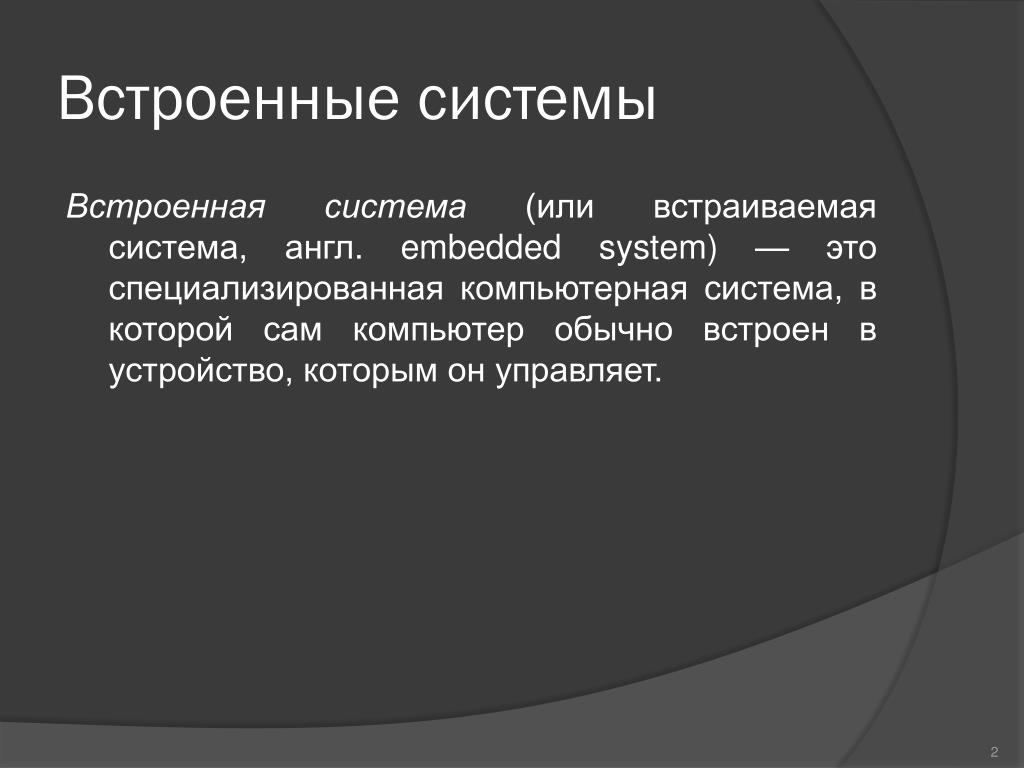 Встроенные системы

Встроенная система (или встраиваемая система, англ. embedded system) — это специализированная компьютерная система, в которой сам компьютер обычно встроен в устройство, которым он управляет.

2